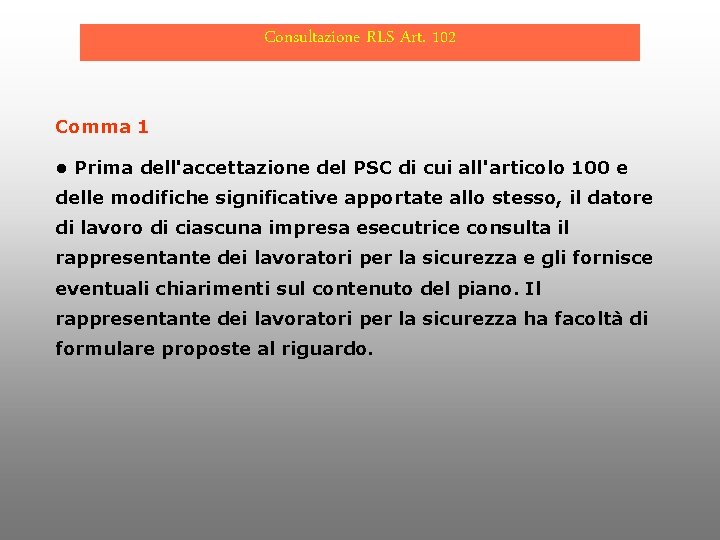 Consultazione RLS Art. 102

Comma 1

● Prima dell'accettazione del PSC di cui all'articolo 100 e delle modifiche significative apportate allo stesso, il datore di lavoro di ciascuna impresa esecutrice consulta il rappresentante dei lavoratori per la sicurezza e gli fornisce eventuali chiarimenti sul contenuto del piano. Il rappresentante dei lavoratori per la sicurezza ha facoltà di formulare proposte al riguardo.